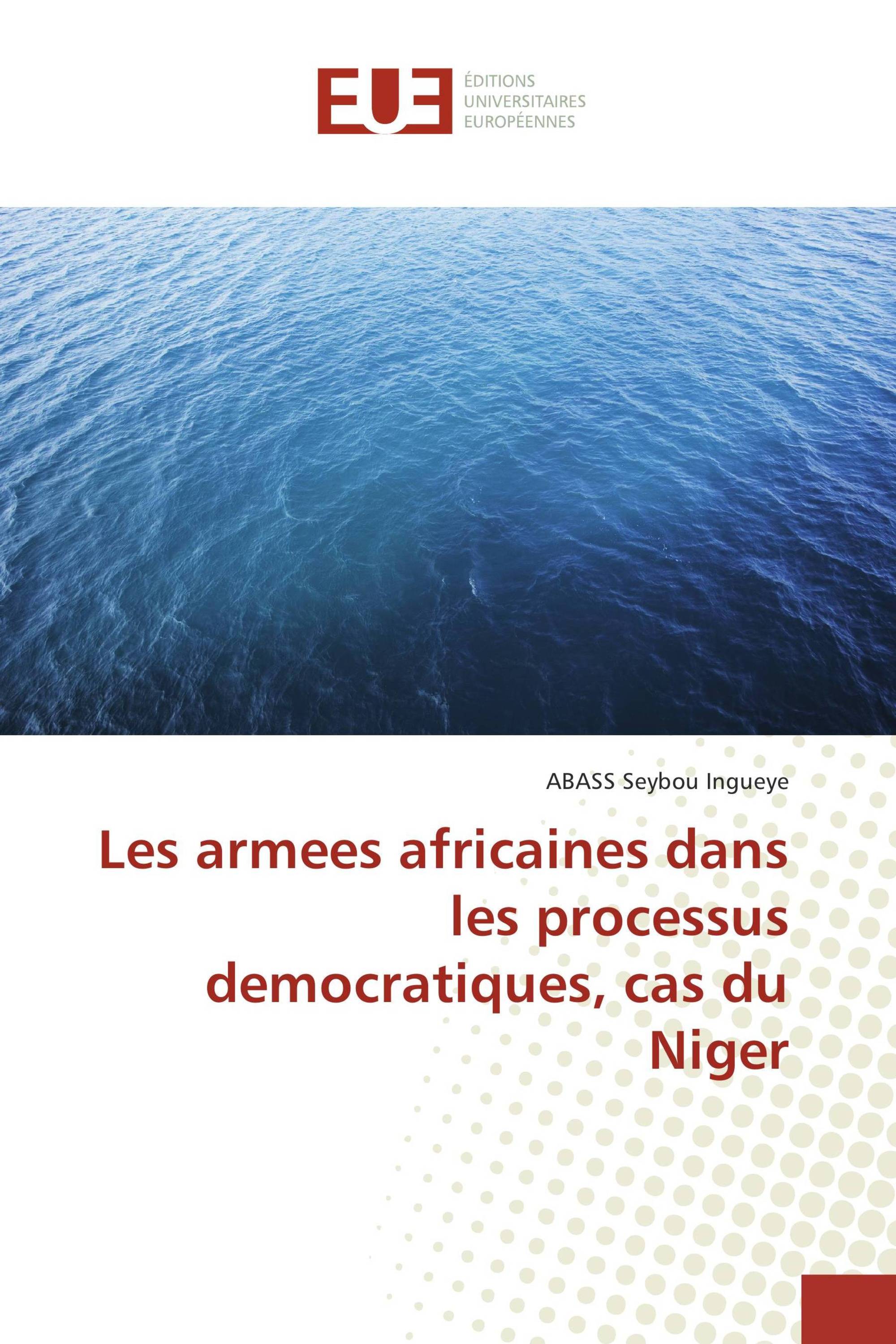 EUE

ÉDITIONS UNIVERSITAIRES EUROPÉENNES

ABASS Seybou Ingueye

Les armees africaines dans les processus democratiques, cas du Niger